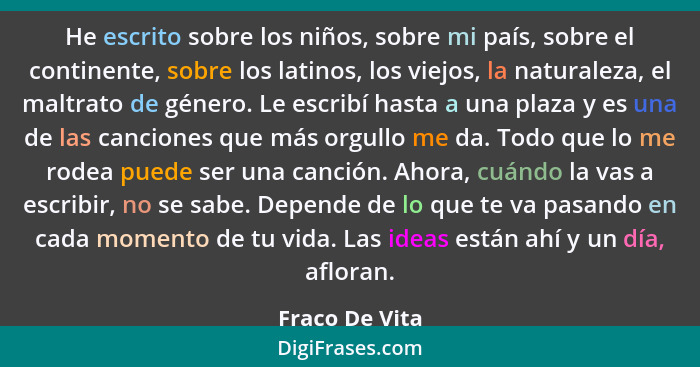 He escrito sobre los niños, sobre mi país, sobre el continente, sobre los latinos, los viejos, la naturaleza, el maltrato de género. Le escribí hasta a una plaza y es una de las canciones que más orgullo me da. Todo que lo me rodea puede ser una canción. Ahora, cuándo la vas a escribir, no se sabe. Depende de lo que te va pasando en cada momento de tu vida. Las ideas están ahí y un día, afloran.

Fraco De Vita

DigiFrases.com